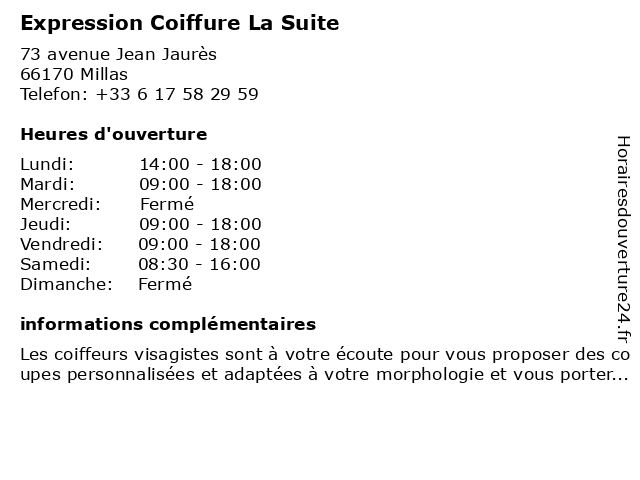 Expression Coiffure La Suite

73 avenue Jean Jaurès
66170 Millas
Telefon: +33 6 17 58 29 59

Heures d'ouverture

Lundi: 14:00 - 18:00
Mardi: 09:00 - 18:00
Mercredi: Fermé
Jeudi: 09:00 - 18:00
Vendredi: 09:00 - 18:00
Samedi: 08:30 - 16:00
Dimanche: Fermé

informations complémentaires

Les coiffeurs visagistes sont à votre écoute pour vous proposer des coupes personnalisées et adaptées à votre morphologie et vous porter...

Horairesdouverture24.fr